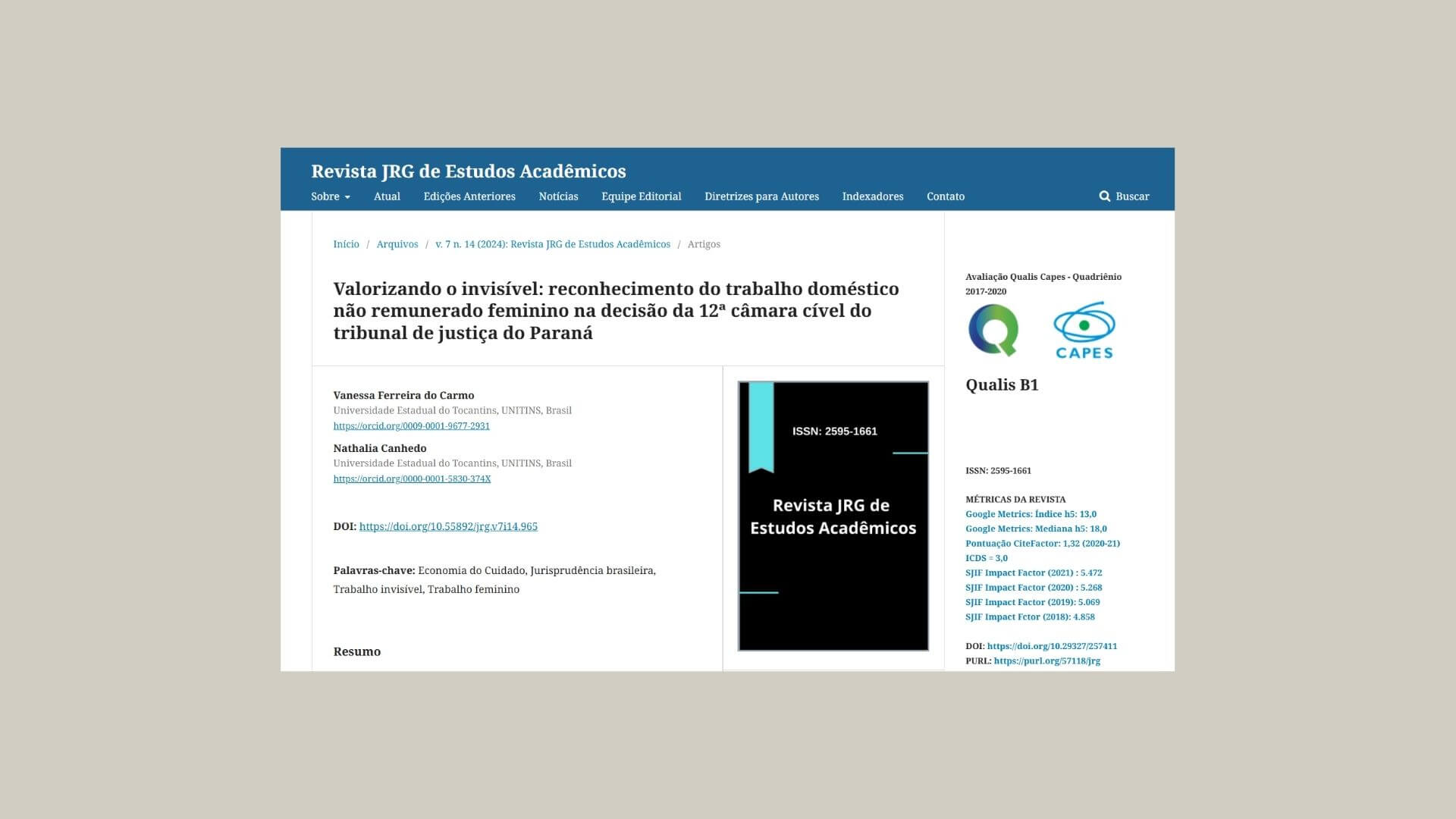 Revista JRG de Estudos Acadêmicos

Sobre Atual Edições Anteriores Notícias Equipe Editorial Diretrizes para Autores Indexadores Contato Buscar

Início / Arquivos / v. 7 n. 14 (2024): Revista JRG de Estudos Acadêmicos / Artigos

Valorizando o invisível: reconhecimento do trabalho doméstico não remunerado feminino na decisão da 12ª câmara cível do tribunal de justiça do Paraná

Vanessa Ferreira do Carmo
Universidade Estadual do Tocantins, UNITINS, Brasil
https://orcid.org/0009-0001-9677-2931

Nathalia Canhedo
Universidade Estadual do Tocantins, UNITINS, Brasil
https://orcid.org/0000-0001-5830-374X

DOI: https://doi.org/10.55892/jrg.v7i14.965

Palavras-chave: Economia do Cuidado, Jurisprudência brasileira, Trabalho invisível, Trabalho feminino

Resumo

ISSN: 2595-1661

Revista JRG de Estudos Acadêmicos

Avaliação Qualis Capes - Quadriênio 2017-2020

CAPES

Qualis B1

ISSN: 2595-1661

MÉTRICAS DA REVISTA
Google Metrics: Índice h5: 13,0
Google Metrics: Mediana h5: 18,0
Pontuação CiteFactor: 1,32 (2020-21)
ICDS = 3,0
SJIF Impact Factor (2021) : 5.472
SJIF Impact Factor (2020) : 5.268
SJIF Impact Factor (2019): 5.069
SJIF Impact Fctor (2018): 4.858

DOI: https://doi.org/10.29327/257411
PURL: https://purl.org/57118/jrg